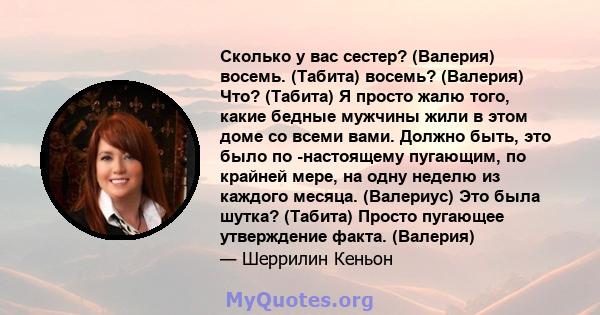 Сколько у вас сестер? (Валерия) восемь. (Табита) восемь? (Валерия) Что? (Табита) Я просто жалю того, какие бедные мужчины жили в этом доме со всеми вами. Должно быть, это было по -настоящему пугающим, по крайней мере, на одну неделю из каждого месяца. (Валериус) Это была шутка? (Табита) Просто пугающее утверждение факта. (Валерия)
— Шеррилин Кеньон

MyQuotes.org